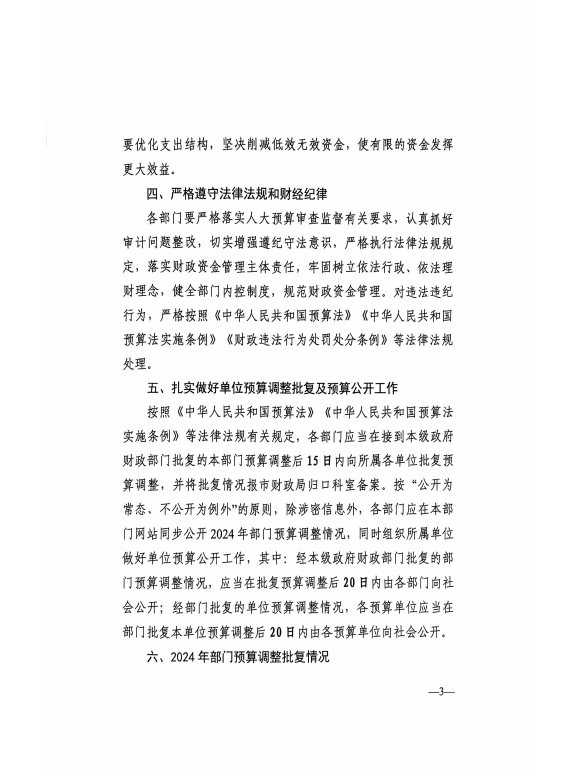 要优化支出结构，坚决削减低效无效资金，使有限的资金发挥更大效益。

四、严格遵守法律法规和财经纪律

各部门要严格落实人大预算审查监督有关要求，认真抓好审计问题整改，切实增强遵纪守法意识，严格执行法律法规规定，落实财政资金管理主体责任，牢固树立依法行政、依法理财理念，健全部门内控制度，规范财政资金管理。对违法违纪行为，严格按照《中华人民共和国预算法》《中华人民共和国预算法实施条例》《财政违法行为处罚处分条例》等法律法规处理。

五、扎实做好单位预算调整批复及预算公开工作

按照《中华人民共和国预算法》《中华人民共和国预算法实施条例》等法律法规有关规定，各部门应当在接到本级政府财政部门批复的本部门预算调整后15日内向所属各单位批复预算调整，并将批复情况报市财政局归口科室备案。按“公开为常态、不公开为例外”的原则，除涉密信息外，各部门应在本部门网站同步公开2024年部门预算调整情况，同时组织所属单位做好单位预算公开工作，其中：经本级政府财政部门批复的部门预算调整情况，应当在批复预算调整后20日内由各部门向社会公开；经部门批复的单位预算调整情况，各预算单位应当在部门批复本单位预算调整后20日内由各预算单位向社会公开。

六、2024年部门预算调整批复情况

—3—